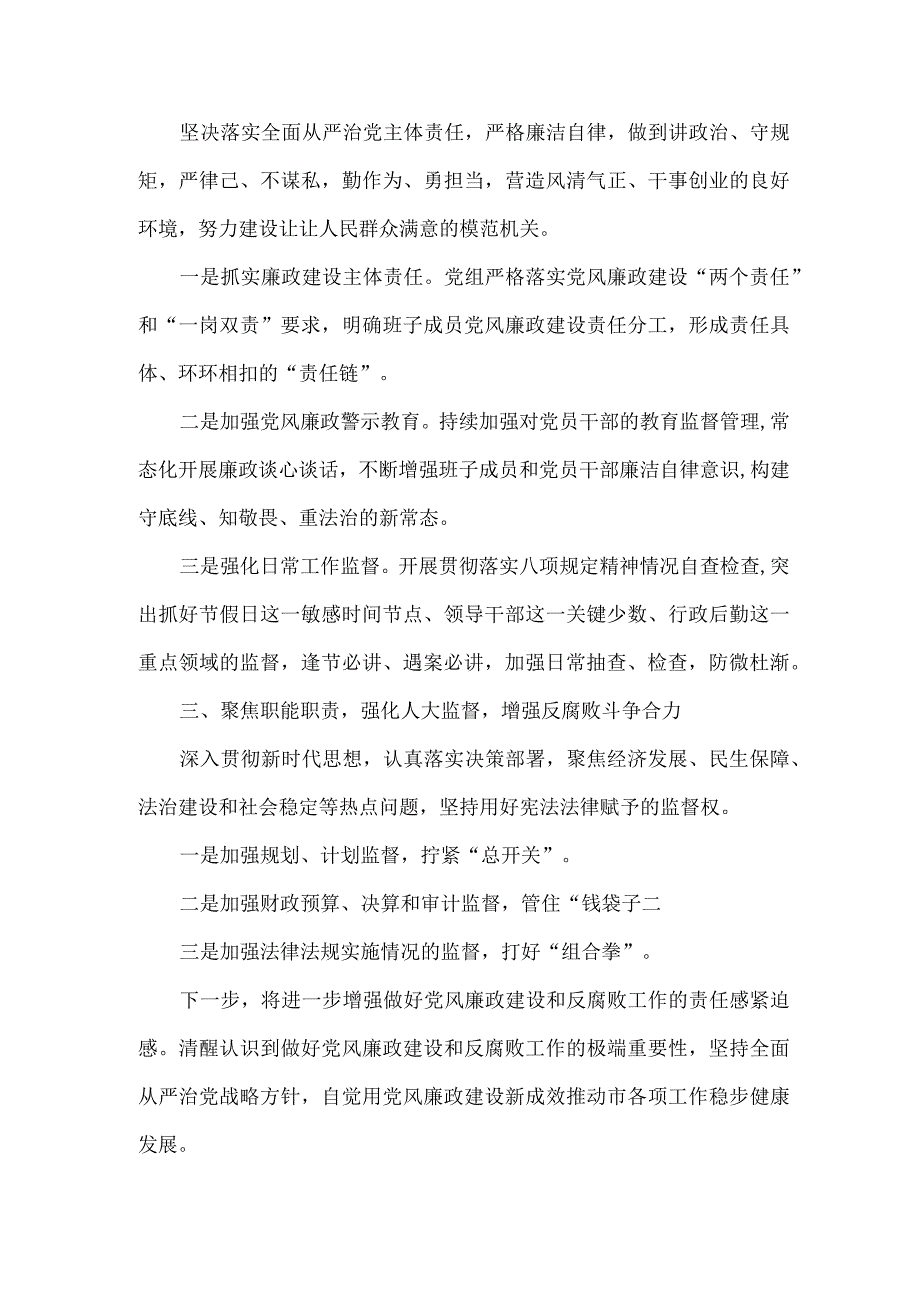 坚决落实全面从严治党主体责任，严格廉洁自律，做到讲政治、守规矩，严律己、不谋私，勤作为、勇担当，营造风清气正、干事创业的良好环境，努力建设让让人民群众满意的模范机关。

一是抓实廉政建设主体责任。党组严格落实党风廉政建设“两个责任”和“一岗双责”要求，明确班子成员党风廉政建设责任分工，形成责任具体、环环相扣的“责任链”。

二是加强党风廉政警示教育。持续加强对党员干部的教育监督管理,常态化开展廉政谈心谈话，不断增强班子成员和党员干部廉洁自律意识,构建守底线、知敬畏、重法治的新常态。

三是强化日常工作监督。开展贯彻落实八项规定精神情况自查检查,突出抓好节假日这一敏感时间节点、领导干部这一关键少数、行政后勤这一重点领域的监督，逢节必讲、遇案必讲，加强日常抽查、检查，防微杜渐。

三、聚焦职能职责，强化人大监督，增强反腐败斗争合力

深入贯彻新时代思想，认真落实决策部署，聚焦经济发展、民生保障、法治建设和社会稳定等热点问题，坚持用好宪法法律赋予的监督权。

一是加强规划、计划监督，拧紧“总开关”。

二是加强财政预算、决算和审计监督，管住“钱袋子二

三是加强法律法规实施情况的监督，打好“组合拳”。

下一步，将进一步增强做好党风廉政建设和反腐败工作的责任感紧迫感。清醒认识到做好党风廉政建设和反腐败工作的极端重要性，坚持全面从严治党战略方针，自觉用党风廉政建设新成效推动市各项工作稳步健康发展。